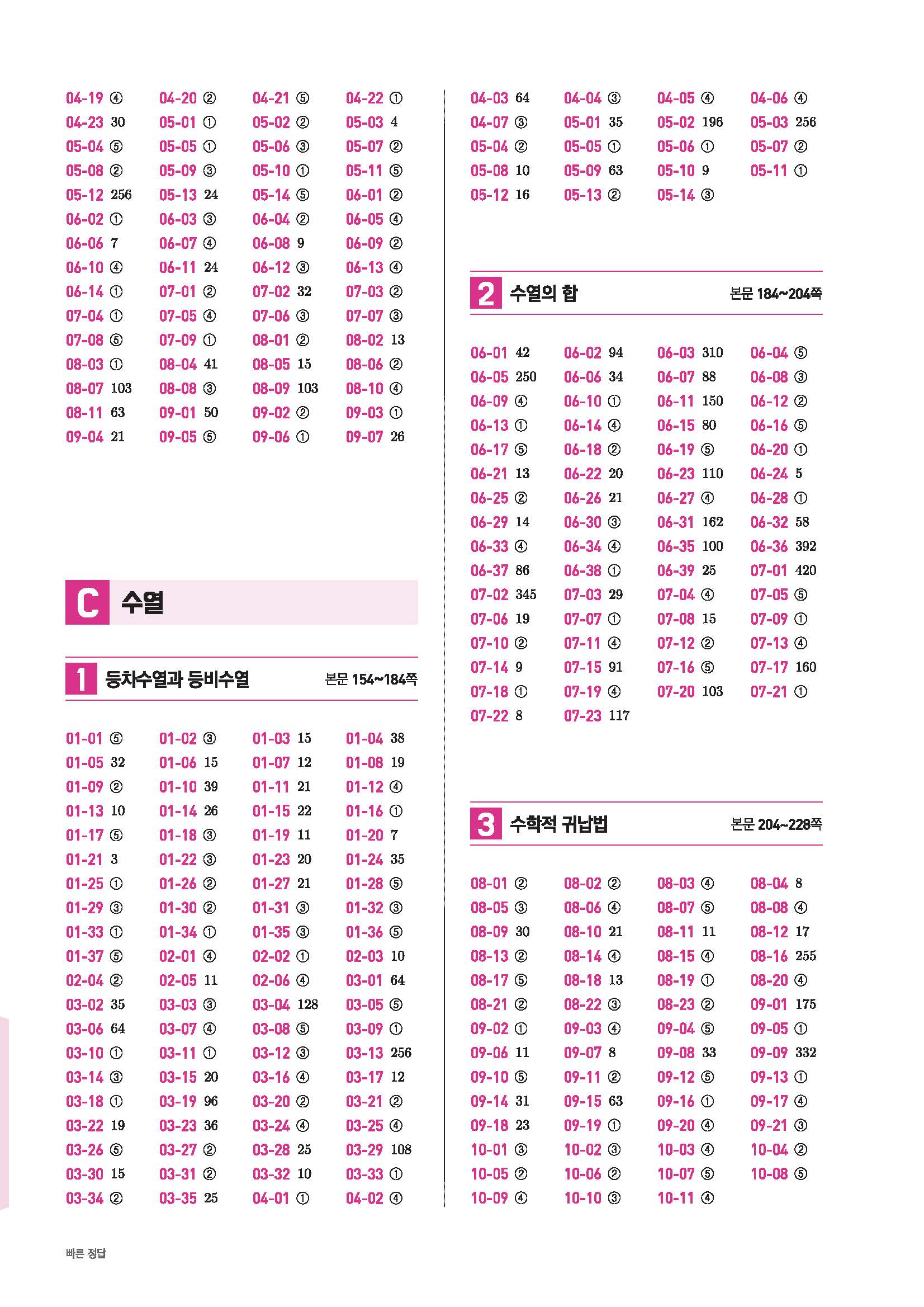 04-19 ④ 04-20 ② 04-21 ⑤ 04-22 ①
04-23 30 05-01 ① 05-02 ② 05-03 4
05-04 ⑤ 05-05 ① 05-06 ③ 05-07 ②
05-08 ② 05-09 ③ 05-10 ① 05-11 ⑤
05-12 256 05-13 24 05-14 ⑤ 06-01 ②
06-02 ① 06-03 ③ 06-04 ② 06-05 ④
06-06 7 06-07 ④ 06-08 9 06-09 ②
06-10 ④ 06-11 24 06-12 ③ 06-13 ④
06-14 ① 07-01 ② 07-02 32 07-03 ②
07-04 ① 07-05 ④ 07-06 ③ 07-07 ③
07-08 ⑤ 07-09 ① 08-01 ② 08-02 13
08-03 ① 08-04 41 08-05 15 08-06 ②
08-07 103 08-08 ③ 08-09 103 08-10 ④
08-11 63 09-01 50 09-02 ② 09-03 ①
09-04 21 09-05 ⑤ 09-06 ① 09-07 26

C 수열

1 등차수열과 등비수열 본문 154~184쪽

01-01 ⑤ 01-02 ③ 01-03 15 01-04 38
01-05 32 01-06 15 01-07 12 01-08 19
01-09 ② 01-10 39 01-11 21 01-12 ④
01-13 10 01-14 26 01-15 22 01-16 ①
01-17 ⑤ 01-18 ③ 01-19 11 01-20 7
01-21 3 01-22 ③ 01-23 20 01-24 35
01-25 ① 01-26 ② 01-27 21 01-28 ⑤
01-29 ③ 01-30 ② 01-31 ③ 01-32 ③
01-33 ① 01-34 ① 01-35 ③ 01-36 ⑤
01-37 ⑤ 02-01 ④ 02-02 ① 02-03 10
02-04 ② 02-05 11 02-06 ④ 03-01 64
03-02 35 03-03 ③ 03-04 128 03-05 ⑤
03-06 64 03-07 ④ 03-08 ⑤ 03-09 ①
03-10 ① 03-11 ① 03-12 ③ 03-13 256
03-14 ③ 03-15 20 03-16 ④ 03-17 12
03-18 ① 03-19 96 03-20 ② 03-21 ②
03-22 19 03-23 36 03-24 ④ 03-25 ④
03-26 ⑤ 03-27 ② 03-28 25 03-29 108
03-30 15 03-31 ② 03-32 10 03-33 ①
03-34 ② 03-35 25 04-01 ① 04-02 ④

04-03 64 04-04 ③ 04-05 ④ 04-06 ④
04-07 ③ 05-01 35 05-02 196 05-03 256
05-04 ② 05-05 ① 05-06 ① 05-07 ②
05-08 10 05-09 63 05-10 9 05-11 ①
05-12 16 05-13 ② 05-14 ③

2 수열의 합 본문 184~204쪽

06-01 42 06-02 94 06-03 310 06-04 ⑤
06-05 250 06-06 34 06-07 88 06-08 ③
06-09 ④ 06-10 ① 06-11 150 06-12 ②
06-13 ① 06-14 ④ 06-15 80 06-16 ⑤
06-17 ⑤ 06-18 ② 06-19 ⑤ 06-20 ①
06-21 13 06-22 20 06-23 110 06-24 5
06-25 ② 06-26 21 06-27 ④ 06-28 ①
06-29 14 06-30 ③ 06-31 162 06-32 58
06-33 ④ 06-34 ④ 06-35 100 06-36 392
06-37 86 06-38 ① 06-39 25 07-01 420
07-02 345 07-03 29 07-04 ④ 07-05 ⑤
07-06 19 07-07 ① 07-08 15 07-09 ①
07-10 ② 07-11 ④ 07-12 ② 07-13 ④
07-14 9 07-15 91 07-16 ⑤ 07-17 160
07-18 ① 07-19 ④ 07-20 103 07-21 ①
07-22 8 07-23 117

3 수학적 귀납법 본문 204~228쪽

08-01 ② 08-02 ② 08-03 ④ 08-04 8
08-05 ③ 08-06 ④ 08-07 ⑤ 08-08 ④
08-09 30 08-10 21 08-11 11 08-12 17
08-13 ② 08-14 ④ 08-15 ④ 08-16 255
08-17 ⑤ 08-18 13 08-19 ① 08-20 ④
08-21 ② 08-22 ③ 08-23 ② 09-01 175
09-02 ① 09-03 ④ 09-04 ⑤ 09-05 ①
09-06 11 09-07 8 09-08 33 09-09 332
09-10 ⑤ 09-11 ② 09-12 ⑤ 09-13 ①
09-14 31 09-15 63 09-16 ① 09-17 ④
09-18 23 09-19 ① 09-20 ④ 09-21 ③
10-01 ③ 10-02 ③ 10-03 ④ 10-04 ②
10-05 ② 10-06 ② 10-07 ⑤ 10-08 ⑤
10-09 ④ 10-10 ③ 10-11 ④

빠른 정답